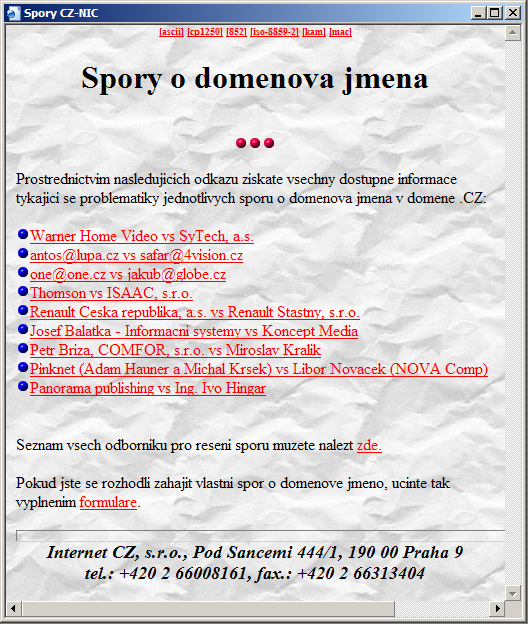 Spory CZ-NIC

[ascii] [cp1250] [852] [iso-8859-2] [kam] [mac]

Spory o domenova jmena

Prostrednictvim nasledujicich odkazu ziskate vsechny dostupne informace tykajici se problematiky jednotlivych sporu o domenova jmena v domene .CZ:

Warner Home Video vs SyTech, a.s.
antos@lupa.cz vs safar@4vision.cz
one@one.cz vs jakub@globe.cz
Thomson vs ISAAC, s.r.o.
Renault Ceska republika, a.s. vs Renault Stastny, s.r.o.
Josef Balatka - Informacni systemy vs Koncept Media
Petr Briza, COMFOR, s.r.o. vs Miroslav Kralik
Pinknet (Adam Hauner a Michal Krsek) vs Libor Novacek (NOVA Comp)
Panorama publishing vs Ing. Ivo Hingar

Seznam vsech odborniku pro reseni sporu muzete nalezt zde.

Pokud jste se rozhodli zahajit vlastni spor o domenove jmeno, ucinte tak vyplnenim formulare.

Internet CZ, s.r.o., Pod Sancemi 444/1, 190 00 Praha 9
tel.: +420 2 66008161, fax.: +420 2 66313404